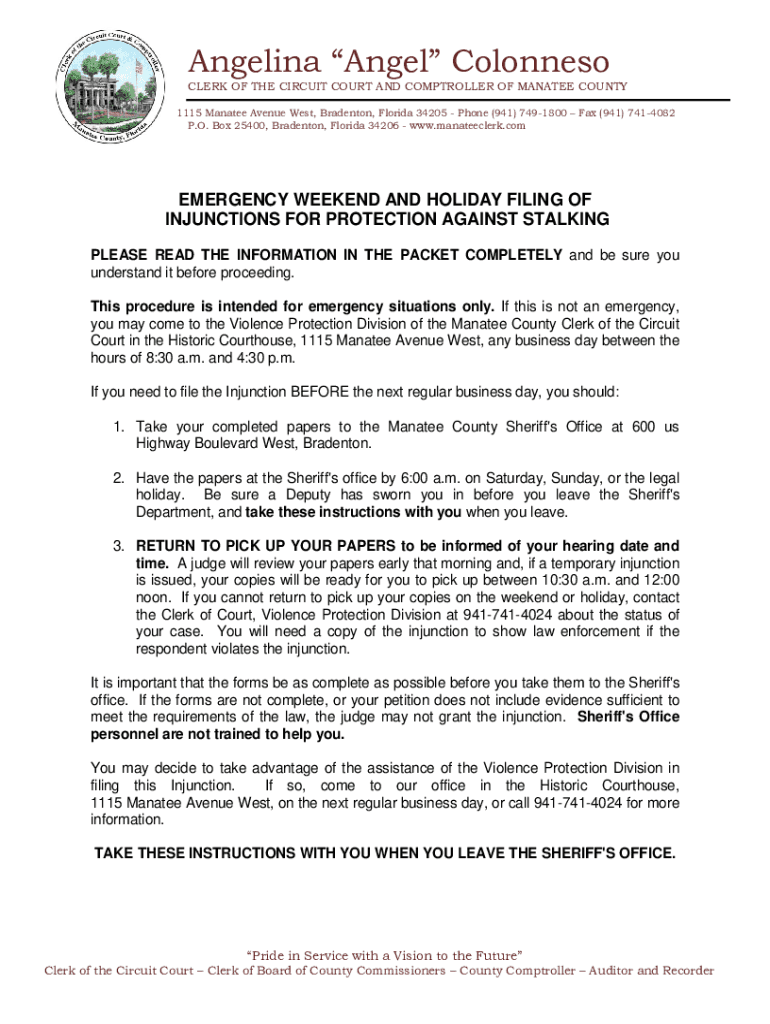 Clerk of the Circuit Court & Comptroller
Manatee County, Florida

Angelina “Angel” Colonneso
CLERK OF THE CIRCUIT COURT AND COMPTROLLER OF MANATEE COUNTY
1115 Manatee Avenue West, Bradenton, Florida 34205 - Phone (941) 749-1800 – Fax (941) 741-4082
P.O. Box 25400, Bradenton, Florida 34206 - www.manateeclerk.com

EMERGENCY WEEKEND AND HOLIDAY FILING OF INJUNCTIONS FOR PROTECTION AGAINST STALKING

PLEASE READ THE INFORMATION IN THE PACKET COMPLETELY and be sure you understand it before proceeding.

This procedure is intended for emergency situations only. If this is not an emergency, you may come to the Violence Protection Division of the Manatee County Clerk of the Circuit Court in the Historic Courthouse, 1115 Manatee Avenue West, any business day between the hours of 8:30 a.m. and 4:30 p.m.

If you need to file the Injunction BEFORE the next regular business day, you should:

1. Take your completed papers to the Manatee County Sheriff's Office at 600 us Highway Boulevard West, Bradenton.

2. Have the papers at the Sheriff's office by 6:00 a.m. on Saturday, Sunday, or the legal holiday. Be sure a Deputy has sworn you in before you leave the Sheriff's Department, and take these instructions with you when you leave.

3. RETURN TO PICK UP YOUR PAPERS to be informed of your hearing date and time. A judge will review your papers early that morning and, if a temporary injunction is issued, your copies will be ready for you to pick up between 10:30 a.m. and 12:00 noon. If you cannot return to pick up your copies on the weekend or holiday, contact the Clerk of Court, Violence Protection Division at 941-741-4024 about the status of your case. You will need a copy of the injunction to show law enforcement if the respondent violates the injunction.

It is important that the forms be as complete as possible before you take them to the Sheriff's office. If the forms are not complete, or your petition does not include evidence sufficient to meet the requirements of the law, the judge may not grant the injunction. Sheriff's Office personnel are not trained to help you.

You may decide to take advantage of the assistance of the Violence Protection Division in filing this Injunction. If so, come to our office in the Historic Courthouse, 1115 Manatee Avenue West, on the next regular business day, or call 941-741-4024 for more information.

TAKE THESE INSTRUCTIONS WITH YOU WHEN YOU LEAVE THE SHERIFF'S OFFICE.

“Pride in Service with a Vision to the Future”
Clerk of the Circuit Court – Clerk of Board of County Commissioners – County Comptroller – Auditor and Recorder